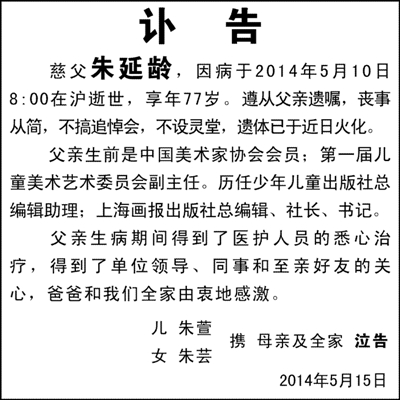 讣　告

慈父朱延龄，因病于2014年5月10日8:00在沪逝世，享年77岁。遵从父亲遗嘱，丧事从简，不搞追悼会，不设灵堂，遗体已于近日火化。

父亲生前是中国美术家协会会员；第一届儿童美术艺术委员会副主任。历任少年儿童出版社总编辑助理；上海画报出版社总编辑、社长、书记。

父亲生病期间得到了医护人员的悉心治疗，得到了单位领导、同事和至亲好友的关心，爸爸和我们全家由衷地感激。

儿 朱萱
女 朱芸
携 母亲及全家 泣告

2014年5月15日